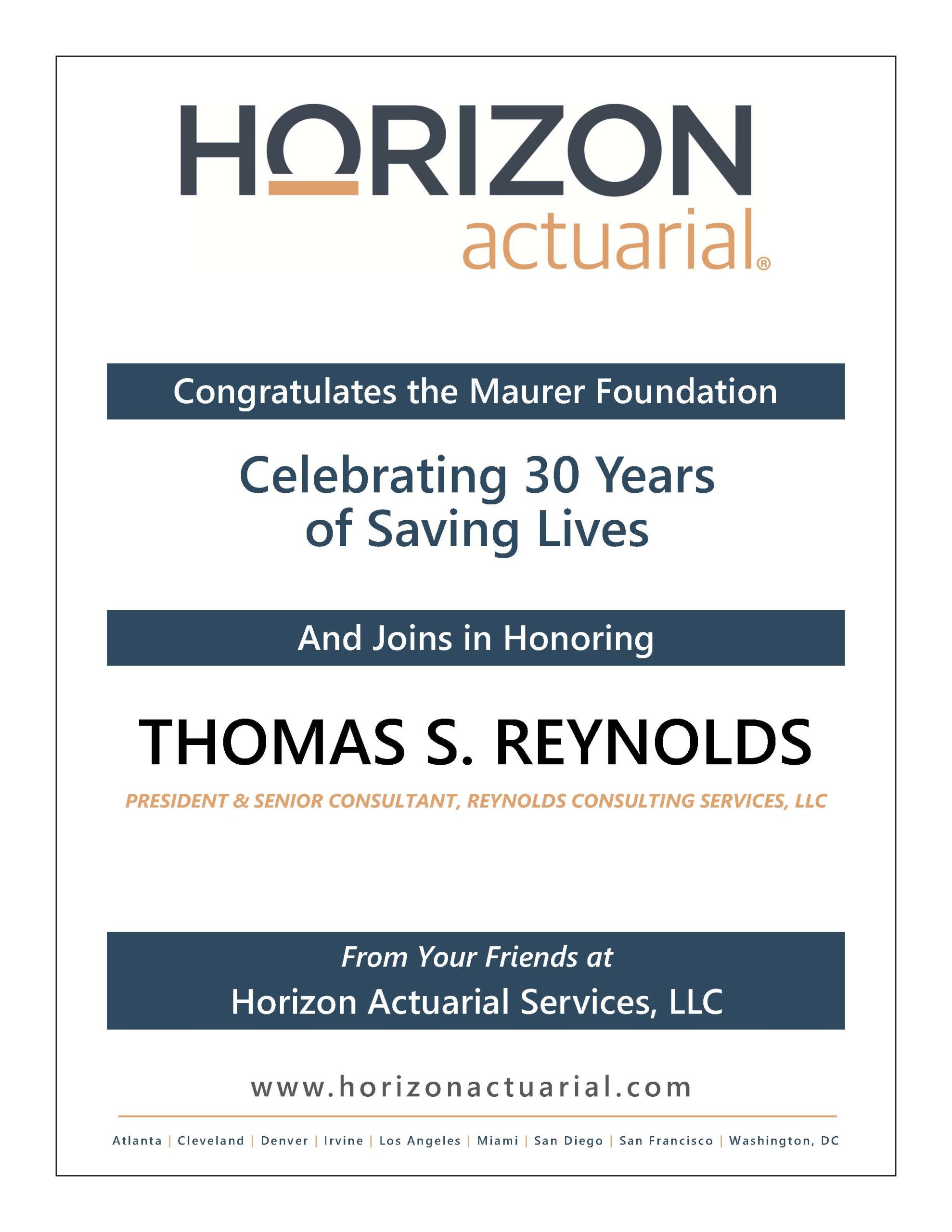 HORIZON
actuarial®

Congratulates the Maurer Foundation

Celebrating 30 Years of Saving Lives

And Joins in Honoring

THOMAS S. REYNOLDS

PRESIDENT & SENIOR CONSULTANT, REYNOLDS CONSULTING SERVICES, LLC

From Your Friends at
Horizon Actuarial Services, LLC

www.horizonactuarial.com

Atlanta | Cleveland | Denver | Irvine | Los Angeles | Miami | San Diego | San Francisco | Washington, DC